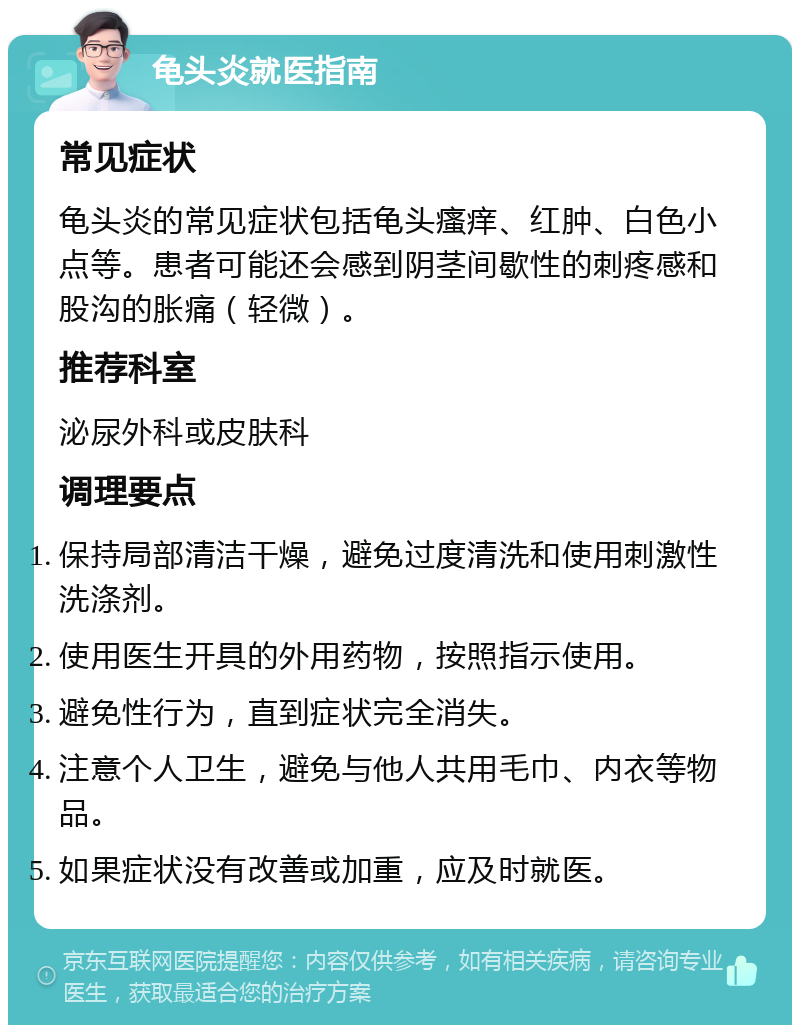 龟头炎就医指南

常见症状

龟头炎的常见症状包括龟头瘙痒、红肿、白色小点等。患者可能还会感到阴茎间歇性的刺疼感和股沟的胀痛（轻微）。

推荐科室

泌尿外科或皮肤科

调理要点

1. 保持局部清洁干燥，避免过度清洗和使用刺激性洗涤剂。
2. 使用医生开具的外用药物，按照指示使用。
3. 避免性行为，直到症状完全消失。
4. 注意个人卫生，避免与他人共用毛巾、内衣等物品。
5. 如果症状没有改善或加重，应及时就医。

京东互联网医院提醒您：内容仅供参考，如有相关疾病，请咨询专业医生，获取最适合您的治疗方案